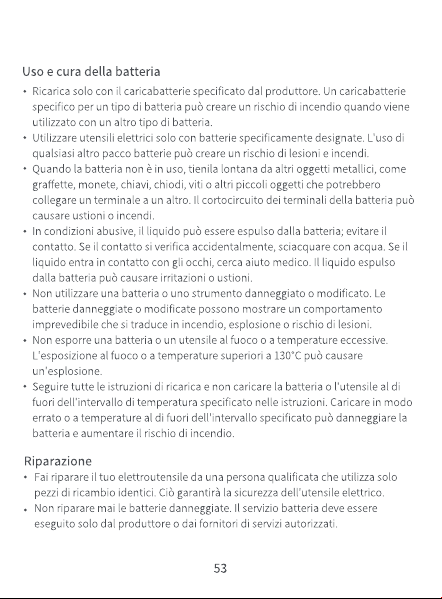 Uso e cura della batteria

• Ricarica solo con il caricabatterie specificato dal produttore. Un caricabatterie specifico per un tipo di batteria può creare un rischio di incendio quando viene utilizzato con un altro tipo di batteria.
• Utilizzare utensili elettrici solo con batterie specificamente designate. L'uso di qualsiasi altro pacco batterie può creare un rischio di lesioni e incendi.
• Quando la batteria non è in uso, tienila lontana da altri oggetti metallici, come graffette, monete, chiavi, chiodi, viti o altri piccoli oggetti che potrebbero collegare un terminale a un altro. Il cortocircuito dei terminali della batteria può causare ustioni o incendi.
• In condizioni abusive, il liquido può essere espulso dalla batteria; evitare il contatto. Se il contatto si verifica accidentalmente, sciacquare con acqua. Se il liquido entra in contatto con gli occhi, cerca aiuto medico. Il liquido espulso dalla batteria può causare irritazioni o ustioni.
• Non utilizzare una batteria o uno strumento danneggiato o modificato. Le batterie danneggiate o modificate possono mostrare un comportamento imprevedibile che si traduce in incendio, esplosione o rischio di lesioni.
• Non esporre una batteria o un utensile al fuoco o a temperature eccessive. L'esposizione al fuoco o a temperature superiori a 130°C può causare un'esplosione.
• Seguire tutte le istruzioni di ricarica e non caricare la batteria o l'utensile al di fuori dell'intervallo di temperatura specificato nelle istruzioni. Caricare in modo errato o a temperature al di fuori dell'intervallo specificato può danneggiare la batteria e aumentare il rischio di incendio.

Riparazione

• Fai riparare il tuo elettroutensile da una persona qualificata che utilizza solo pezzi di ricambio identici. Ciò garantirà la sicurezza dell'utensile elettrico.
• Non riparare mai le batterie danneggiate. Il servizio batteria deve essere eseguito solo dal produttore o dai fornitori di servizi autorizzati.

53